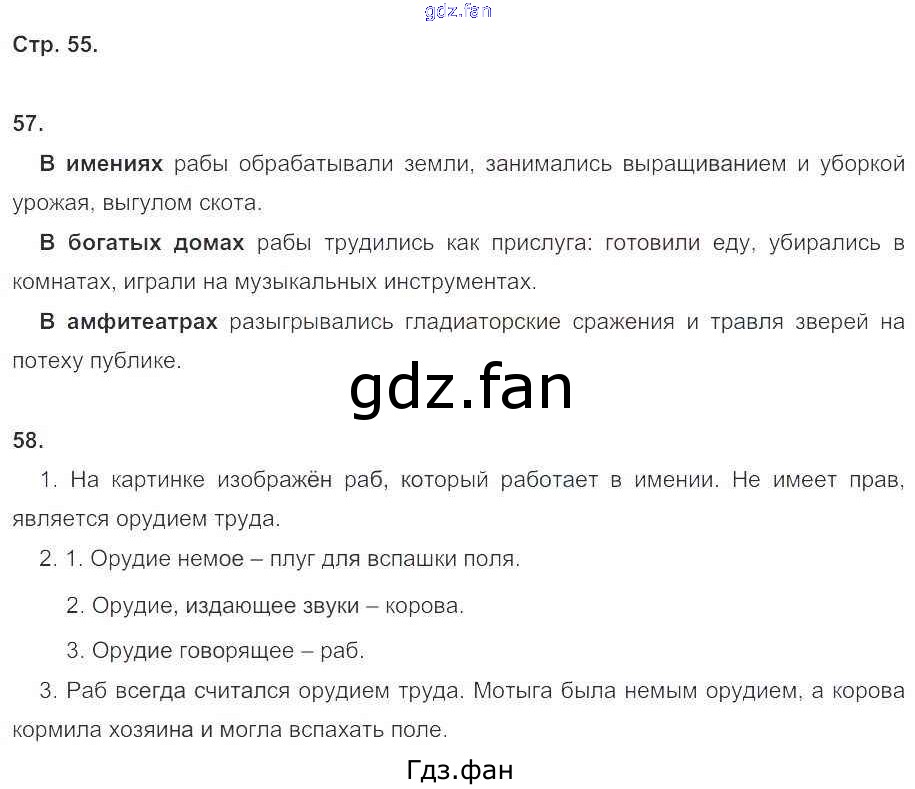 Стр. 55.

57.

В имениях рабы обрабатывали земли, занимались выращиванием и уборкой урожая, выгулом скота.

В богатых домах рабы трудились как прислуга: готовили еду, убирались в комнатах, играли на музыкальных инструментах.

В амфитеатрах разыгрывались гладиаторские сражения и травля зверей на потеху публике.

58.

1. На картинке изображён раб, который работает в имении. Не имеет прав, является орудием труда.

2. 1. Орудие немое – плуг для вспашки поля.

2. Орудие, издающее звуки – корова.

3. Орудие говорящее – раб.

3. Раб всегда считался орудием труда. Мотыга была немым орудием, а корова кормила хозяина и могла вспахать поле.

Гдз.фан

gdz.fan